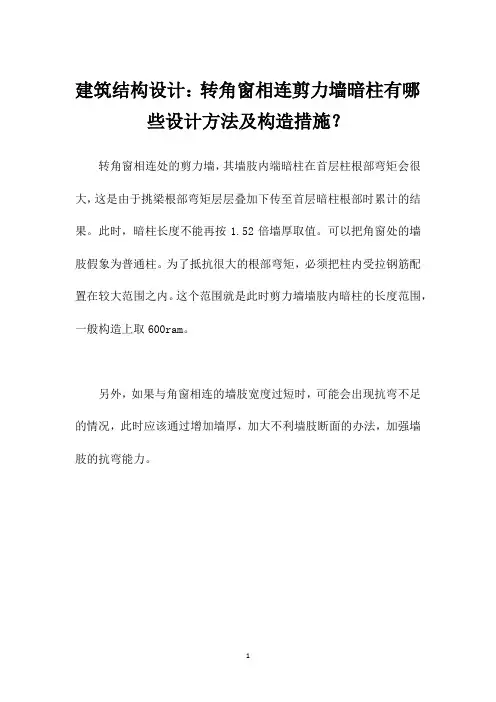 建筑结构设计：转角窗相连剪力墙暗柱有哪些设计方法及构造措施？

转角窗相连处的剪力墙，其墙肢内端暗柱在首层柱根部弯矩会很大，这是由于挑梁根部弯矩层层叠加下传至首层暗柱根部时累计的结果。此时，暗柱长度不能再按 1.52 倍墙厚取值。可以把角窗处的墙肢假象为普通柱。为了抵抗很大的根部弯矩，必须把柱内受拉钢筋配置在较大范围之内。这个范围就是此时剪力墙墙肢内暗柱的长度范围，一般构造上取 600ram。

另外，如果与角窗相连的墙肢宽度过短时，可能会出现抗弯不足的情况，此时应该通过增加墙厚，加大不利墙肢断面的办法，加强墙肢的抗弯能力。

1